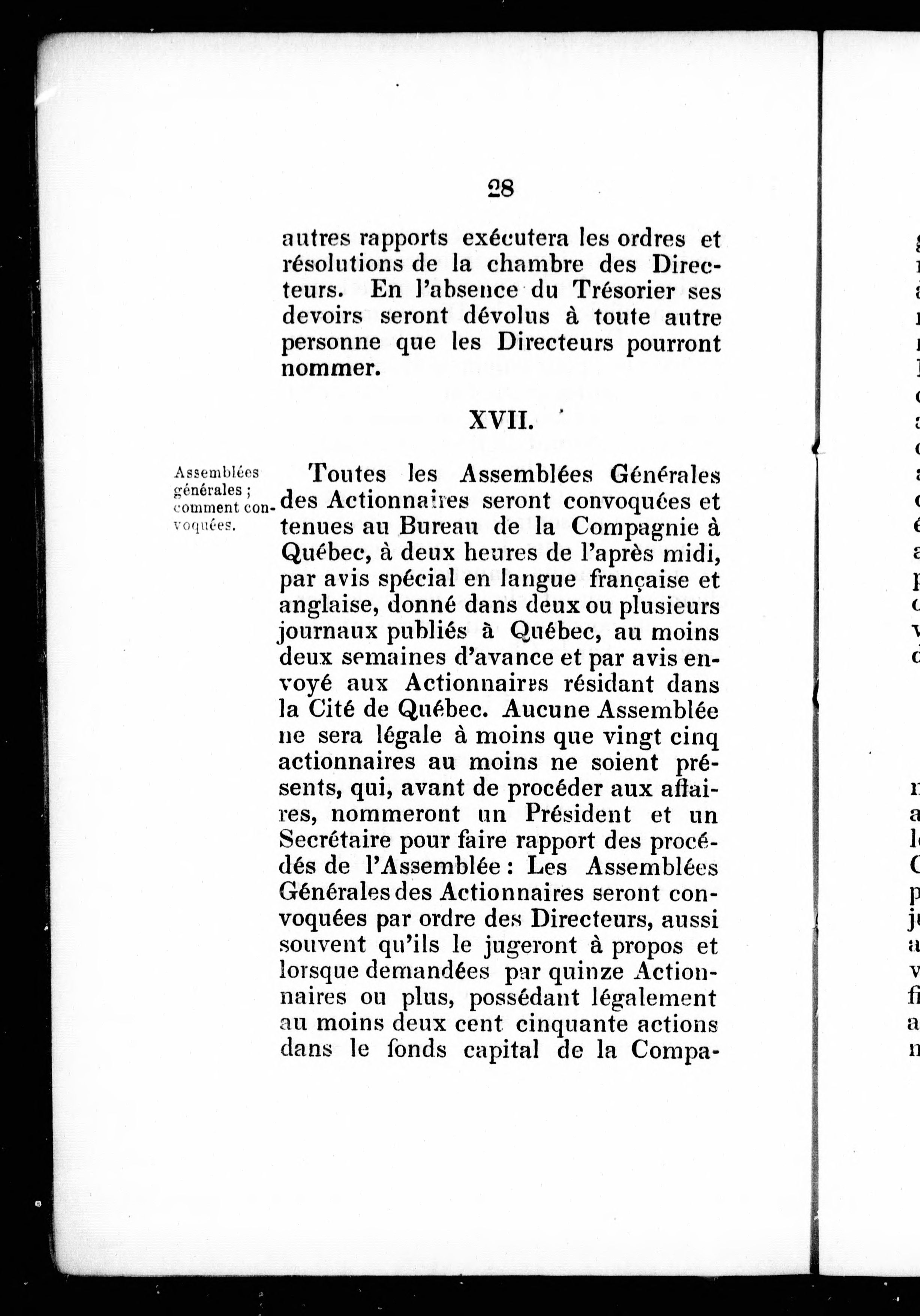 28

autres rapports exécutera les ordres et résolutions de la chambre des Directeurs. En l'absence du Trésorier ses devoirs seront dévolus à toute autre personne que les Directeurs pourront nommer.

XVII.

Assemblées générales ; comment convoquées.

Toutes les Assemblées Générales des Actionnaires seront convoquées et tenues au Bureau de la Compagnie à Québec, à deux heures de l'après midi, par avis spécial en langue française et anglaise, donné dans deux ou plusieurs journaux publiés à Québec, au moins deux semaines d'avance et par avis envoyé aux Actionnaires résidant dans la Cité de Québec. Aucune Assemblée ne sera légale à moins que vingt cinq actionnaires au moins ne soient présents, qui, avant de procéder aux affaires, nommeront un Président et un Secrétaire pour faire rapport des procédés de l'Assemblée : Les Assemblées Générales des Actionnaires seront convoquées par ordre des Directeurs, aussi souvent qu'ils le jugeront à propos et lorsque demandées par quinze Actionnaires ou plus, possédant légalement au moins deux cent cinquante actions dans le fonds capital de la Compa-